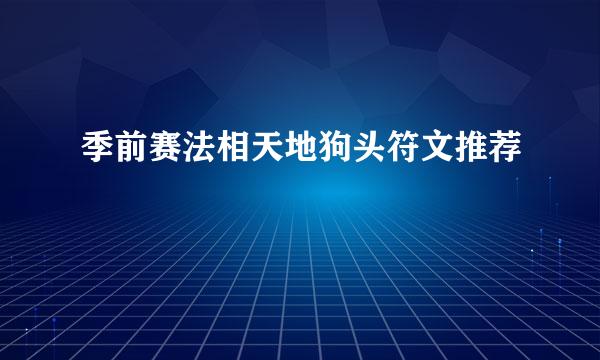 季前赛法相天地狗头符文推荐